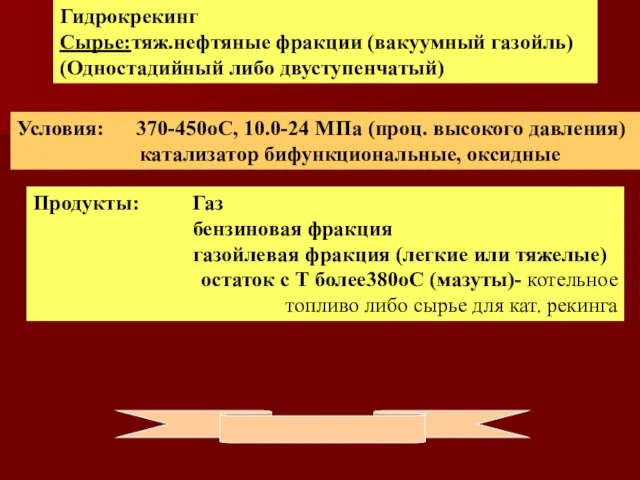 Гидрокрекинг
Сырье:тяж.нефтяные фракции (вакуумный газойль)
(Одностадийный либо двуступенчатый)

Условия: 370-450оС, 10.0-24 МПа (проц. высокого давления)
катализатор бифункциональные, оксидные

Продукты: Газ
бензиновая фракция
газойлевая фракция (легкие или тяжелые)
остаток с Т более380оС (мазуты)- котельное топливо либо сырье для кат. рекинга